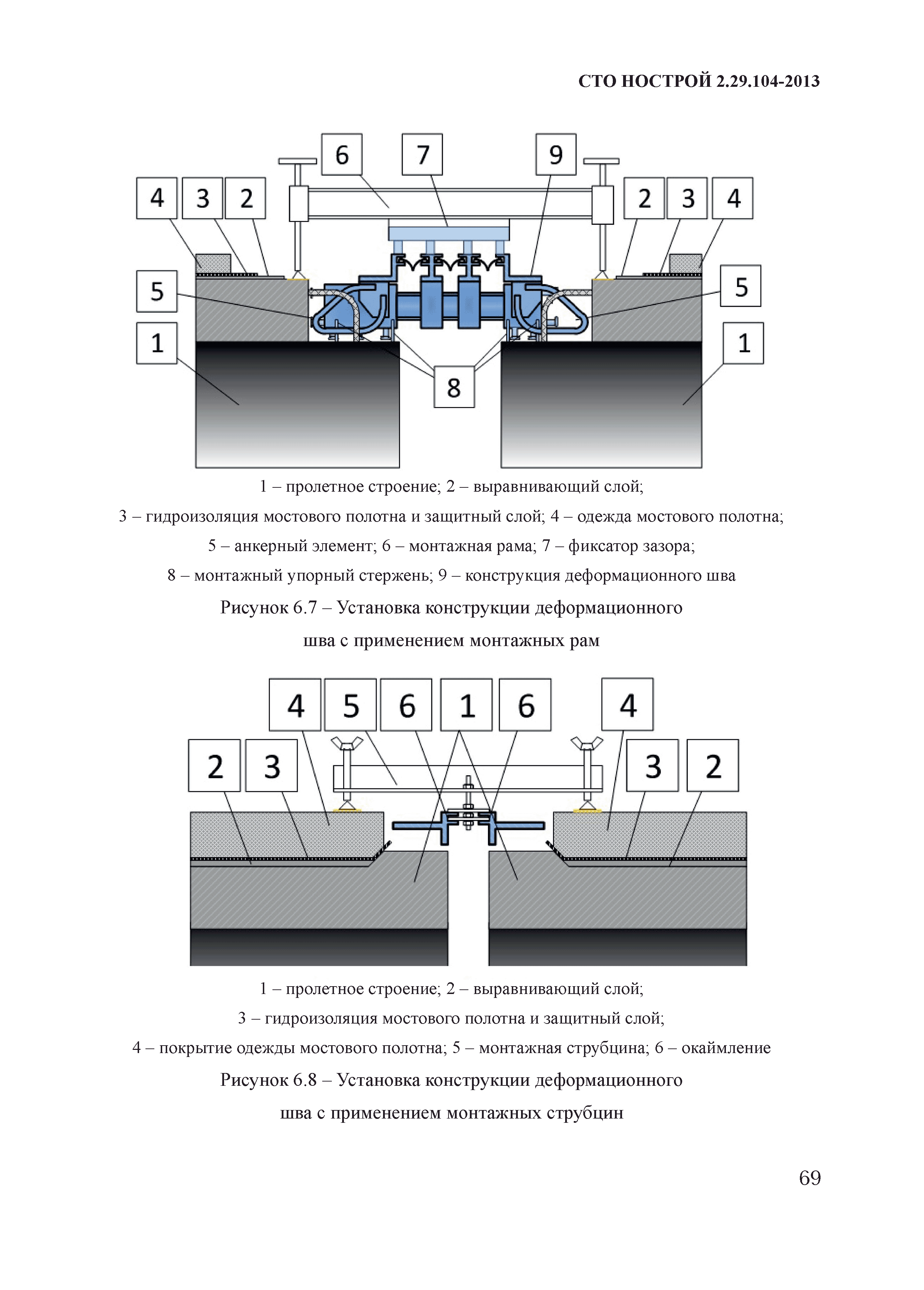 СТО НОСТРОЙ 2.29.104-2013

6 7 9

4 3 2

2 3 4

5

5

1

1

8

1 – пролетное строение; 2 – выравнивающий слой;
3 – гидроизоляция мостового полотна и защитный слой; 4 – одежда мостового полотна;
5 – анкерный элемент; 6 – монтажная рама; 7 – фиксатор зазора;
8 – монтажный упорный стержень; 9 – конструкция деформационного шва

Рисунок 6.7 – Установка конструкции деформационного шва с применением монтажных рам

4 5 6 1 6 4

2 3

3 2

1 – пролетное строение; 2 – выравнивающий слой;
3 – гидроизоляция мостового полотна и защитный слой;
4 – покрытие одежды мостового полотна; 5 – монтажная струбцина; 6 – окаймление

Рисунок 6.8 – Установка конструкции деформационного шва с применением монтажных струбцин

69